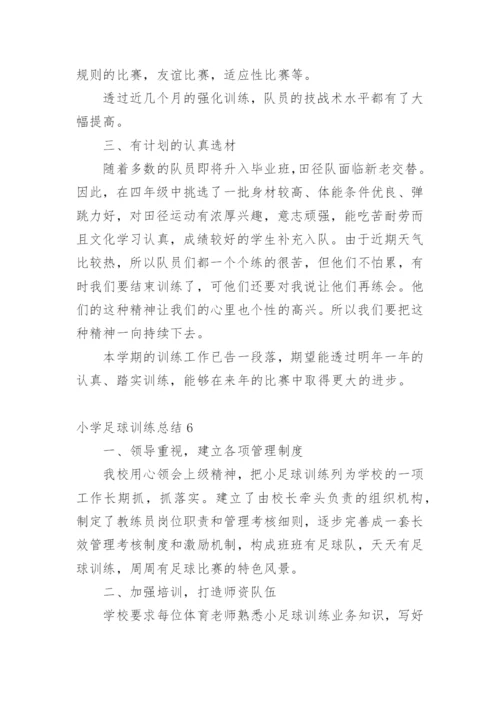 规则的比赛，友谊比赛，适应性比赛等。

透过近几个月的强化训练，队员的技战术水平都有了大幅提高。

三、有计划的认真选材

随着多数的队员即将升入毕业班，田径队面临新老交替。因此，在四年级中挑选了一批身材较高、体能条件优良、弹跳力好，对田径运动有浓厚兴趣，意志顽强，能吃苦耐劳而且文化学习认真，成绩较好的学生补充入队。由于近期天气比较热，所以队员们都一个个练的很苦，但他们不怕累，有时我们要结束训练了，可他们还要对我说让他们再练会。他们的这种精神让我们的心里也个性的高兴。所以我们要把这种精神一向持续下去。

本学期的训练工作已告一段落，期望能透过明年一年的认真、踏实训练，能够在来年的比赛中取得更大的进步。

小学足球训练总结 6

一、领导重视，建立各项管理制度

我校用心领会上级精神，把小足球训练列为学校的一项工作长期抓，抓落实。建立了由校长牵头负责的组织机构，制定了教练员岗位职责和管理考核细则，逐步完善成一套长效管理考核制度和激励机制，构成班班有足球队，天天有足球训练，周周有足球比赛的特色风景。

二、加强培训，打造师资队伍

学校要求每位体育老师熟悉小足球训练业务知识，写好